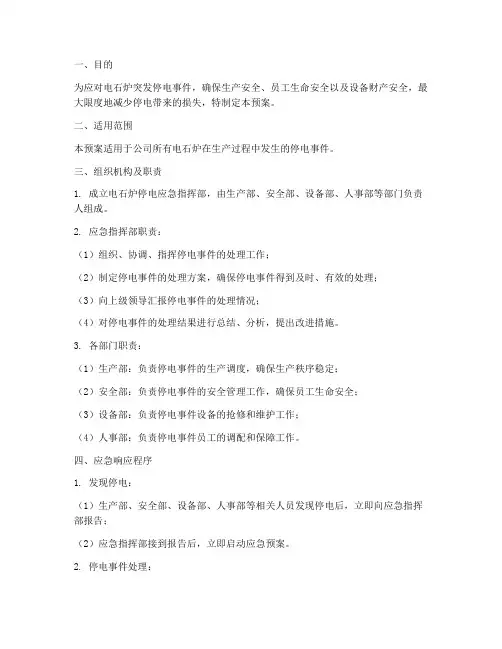 一、目的

为应对电石炉突发停电事件，确保生产安全、员工生命安全以及设备财产安全，最大限度地减少停电带来的损失，特制定本预案。

二、适用范围

本预案适用于公司所有电石炉在生产过程中发生的停电事件。

三、组织机构及职责

1. 成立电石炉停电应急指挥部，由生产部、安全部、设备部、人事部等部门负责人组成。

2. 应急指挥部职责：

（1）组织、协调、指挥停电事件的处理工作；

（2）制定停电事件的处理方案，确保停电事件得到及时、有效的处理；

（3）向上级领导汇报停电事件的处理情况；

（4）对停电事件的处理结果进行总结、分析，提出改进措施。

3. 各部门职责：

（1）生产部：负责停电事件的生产调度，确保生产秩序稳定；

（2）安全部：负责停电事件的安全管理工作，确保员工生命安全；

（3）设备部：负责停电事件设备的抢修和维护工作；

（4）人事部：负责停电事件员工的调配和保障工作。

四、应急响应程序

1. 发现停电：

（1）生产部、安全部、设备部、人事部等相关人员发现停电后，立即向应急指挥部报告；

（2）应急指挥部接到报告后，立即启动应急预案。

2. 停电事件处理：